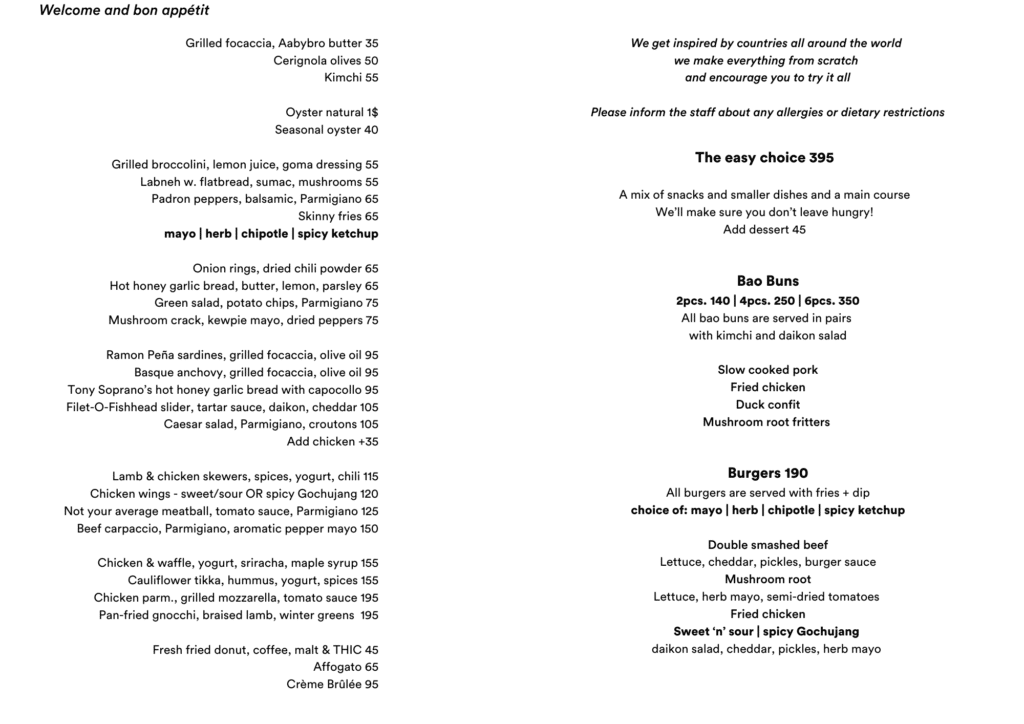 Welcome and bon appétit

Grilled focaccia, Aabybro butter 35
Cerignola olives 50
Kimchi 55

Oyster natural 1$
Seasonal oyster 40

Grilled broccolini, lemon juice, goma dressing 55
Labneh w. flatbread, sumac, mushrooms 55
Padron peppers, balsamic, Parmigiano 65
Skinny fries 65
mayo | herb | chipotle | spicy ketchup

Onion rings, dried chili powder 65
Hot honey garlic bread, butter, lemon, parsley 65
Green salad, potato chips, Parmigiano 75
Mushroom crack, kewpie mayo, dried peppers 75

Ramon Peña sardines, grilled focaccia, olive oil 95
Basque anchovy, grilled focaccia, olive oil 95
Tony Soprano's hot honey garlic bread with capocollo 95
Filet-O-Fishhead slider, tartar sauce, daikon, cheddar 105
Caesar salad, Parmigiano, croutons 105
Add chicken +35

Lamb & chicken skewers, spices, yogurt, chili 115
Chicken wings - sweet/sour OR spicy Gochujang 120
Not your average meatball, tomato sauce, Parmigiano 125
Beef carpaccio, Parmigiano, aromatic pepper mayo 150

Chicken & waffle, yogurt, sriracha, maple syrup 155
Cauliflower tikka, hummus, yogurt, spices 155
Chicken parm., grilled mozzarella, tomato sauce 195
Pan-fried gnocchi, braised lamb, winter greens 195

Fresh fried donut, coffee, malt & THIC 45
Affogato 65
Crème Brûlée 95

We get inspired by countries all around the world
we make everything from scratch
and encourage you to try it all

Please inform the staff about any allergies or dietary restrictions

The easy choice 395

A mix of snacks and smaller dishes and a main course
We'll make sure you don't leave hungry!
Add dessert 45

Bao Buns
2pcs. 140 | 4pcs. 250 | 6pcs. 350
All bao buns are served in pairs
with kimchi and daikon salad

Slow cooked pork
Fried chicken
Duck confit
Mushroom root fritters

Burgers 190
All burgers are served with fries + dip
choice of: mayo | herb | chipotle | spicy ketchup

Double smashed beef
Lettuce, cheddar, pickles, burger sauce
Mushroom root
Lettuce, herb mayo, semi-dried tomatoes
Fried chicken
Sweet 'n' sour | spicy Gochujang
daikon salad, cheddar, pickles, herb mayo